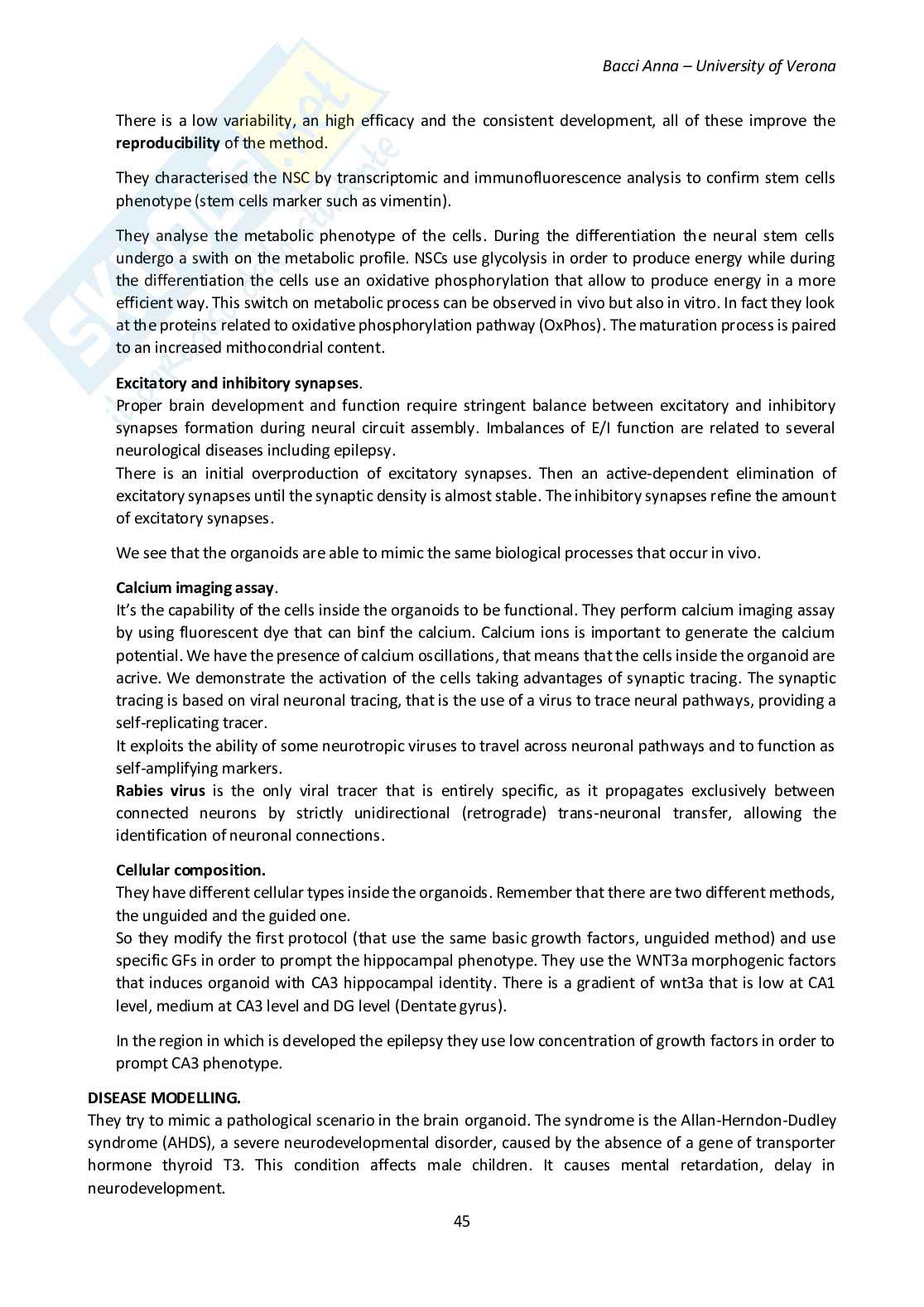 Bacci Anna – University of Verona

There is a low variability, an high efficacy and the consistent development, all of these improve the **reproducibility** of the method.

They characterised the NSC by transcriptomic and immunofluorescence analysis to confirm stem cells phenotype (stem cells marker such as vimentin).

They analyse the metabolic phenotype of the cells. During the differentiation the neural stem cells undergo a swith on the metabolic profile. NSCs use glycolysis in order to produce energy while during the differentiation the cells use an oxidative phosphorylation that allow to produce energy in a more efficient way. This switch on metabolic process can be observed in vivo but also in vitro. In fact they look at the proteins related to oxidative phosphorylation pathway (OxPhos). The maturation process is paired to an increased mithocondrial content.

**Excitatory and inhibitory synapses**.
Proper brain development and function require stringent balance between excitatory and inhibitory synapses formation during neural circuit assembly. Imbalances of E/I function are related to several neurological diseases including epilepsy.
There is an initial overproduction of excitatory synapses. Then an active-dependent elimination of excitatory synapses until the synaptic density is almost stable. The inhibitory synapses refine the amount of excitatory synapses.

We see that the organoids are able to mimic the same biological processes that occur in vivo.

**Calcium imaging assay**.
It's the capability of the cells inside the organoids to be functional. They perform calcium imaging assay by using fluorescent dye that can binf the calcium. Calcium ions is important to generate the calcium potential. We have the presence of calcium oscillations, that means that the cells inside the organoid are acrive. We demonstrate the activation of the cells taking advantages of synaptic tracing. The synaptic tracing is based on viral neuronal tracing, that is the use of a virus to trace neural pathways, providing a self-replicating tracer.
It exploits the ability of some neurotropic viruses to travel across neuronal pathways and to function as self-amplifying markers.
**Rabies virus** is the only viral tracer that is entirely specific, as it propagates exclusively between connected neurons by strictly unidirectional (retrograde) trans-neuronal transfer, allowing the identification of neuronal connections.

**Cellular composition.**
They have different cellular types inside the organoids. Remember that there are two different methods, the unguided and the guided one.
So they modify the first protocol (that use the same basic growth factors, unguided method) and use specific GFs in order to prompt the hippocampal phenotype. They use the WNT3a morphogenic factors that induces organoid with CA3 hippocampal identity. There is a gradient of wnt3a that is low at CA1 level, medium at CA3 level and DG level (Dentate gyrus).

In the region in which is developed the epilepsy they use low concentration of growth factors in order to prompt CA3 phenotype.

**DISEASE MODELLING.**
They try to mimic a pathological scenario in the brain organoid. The syndrome is the Allan-Herndon-Dudley syndrome (AHDS), a severe neurodevelopmental disorder, caused by the absence of a gene of transporter hormone thyroid T3. This condition affects male children. It causes mental retardation, delay in neurodevelopment.

45